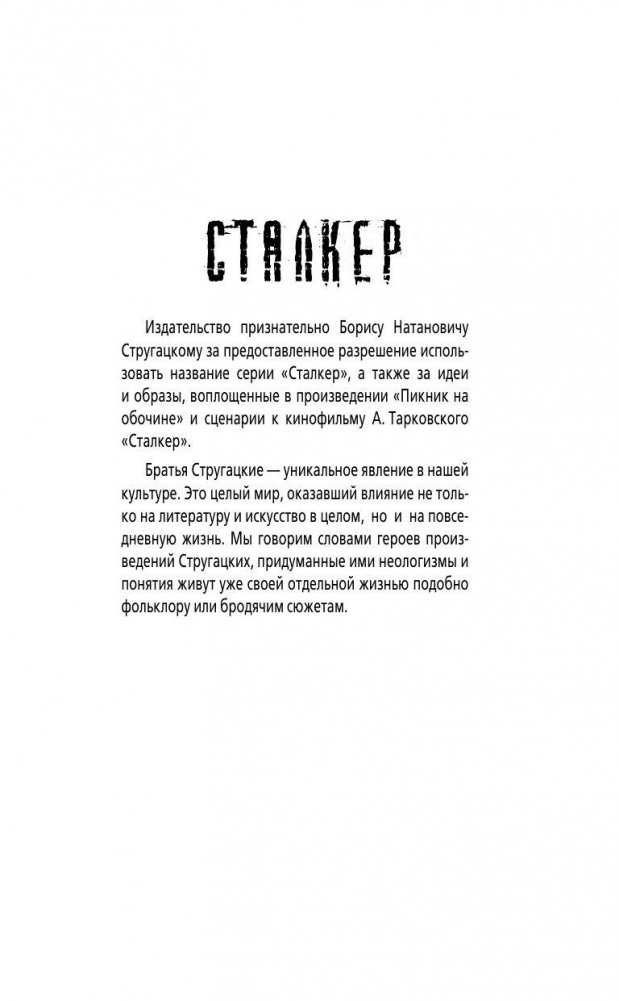 СТАЛКЕР

Издательство признательно Борису Натановичу Стругацкому за предоставленное разрешение использовать название серии «Сталкер», а также за идеи и образы, воплощенные в произведении «Пикник на обочине» и сценарии к кинофильму А. Тарковского «Сталкер».

Братья Стругацкие — уникальное явление в нашей культуре. Это целый мир, оказавший влияние не только на литературу и искусство в целом, но и на повседневную жизнь. Мы говорим словами героев произведений Стругацких, придуманные ими неологизмы и понятия живут уже своей отдельной жизнью подобно фольклору или бродячим сюжетам.